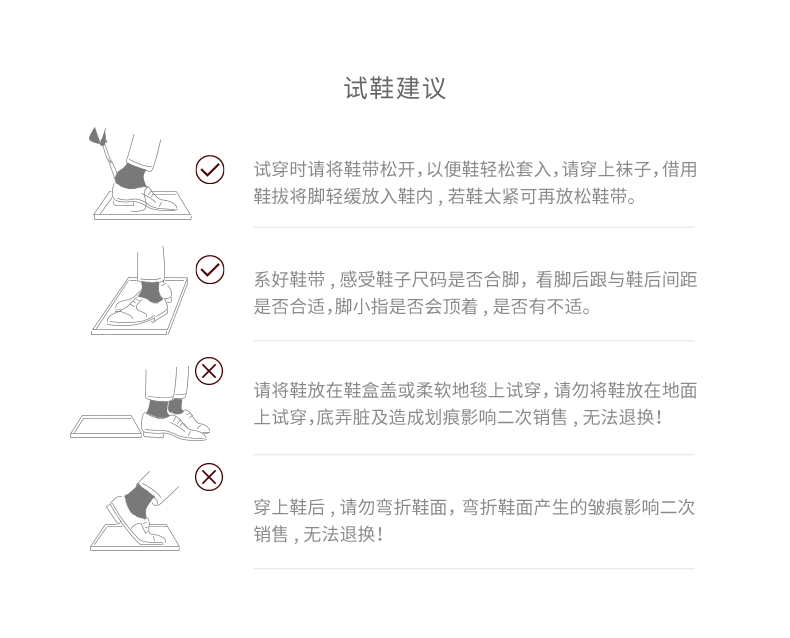 试鞋建议

试穿时请将鞋带松开，以便鞋轻松套入，请穿上袜子，借用鞋拔将脚轻缓放入鞋内，若鞋太紧可再放松鞋带。

系好鞋带，感受鞋子尺码是否合脚，看脚后跟与鞋后间距是否合适，脚小指是否会顶着，是否有不适。

请将鞋放在鞋盒盖或柔软地毯上试穿，请勿将鞋放在地面上试穿，底弄脏及造成划痕影响二次销售，无法退换！

穿上鞋后，请勿弯折鞋面，弯折鞋面产生的皱痕影响二次销售，无法退换！